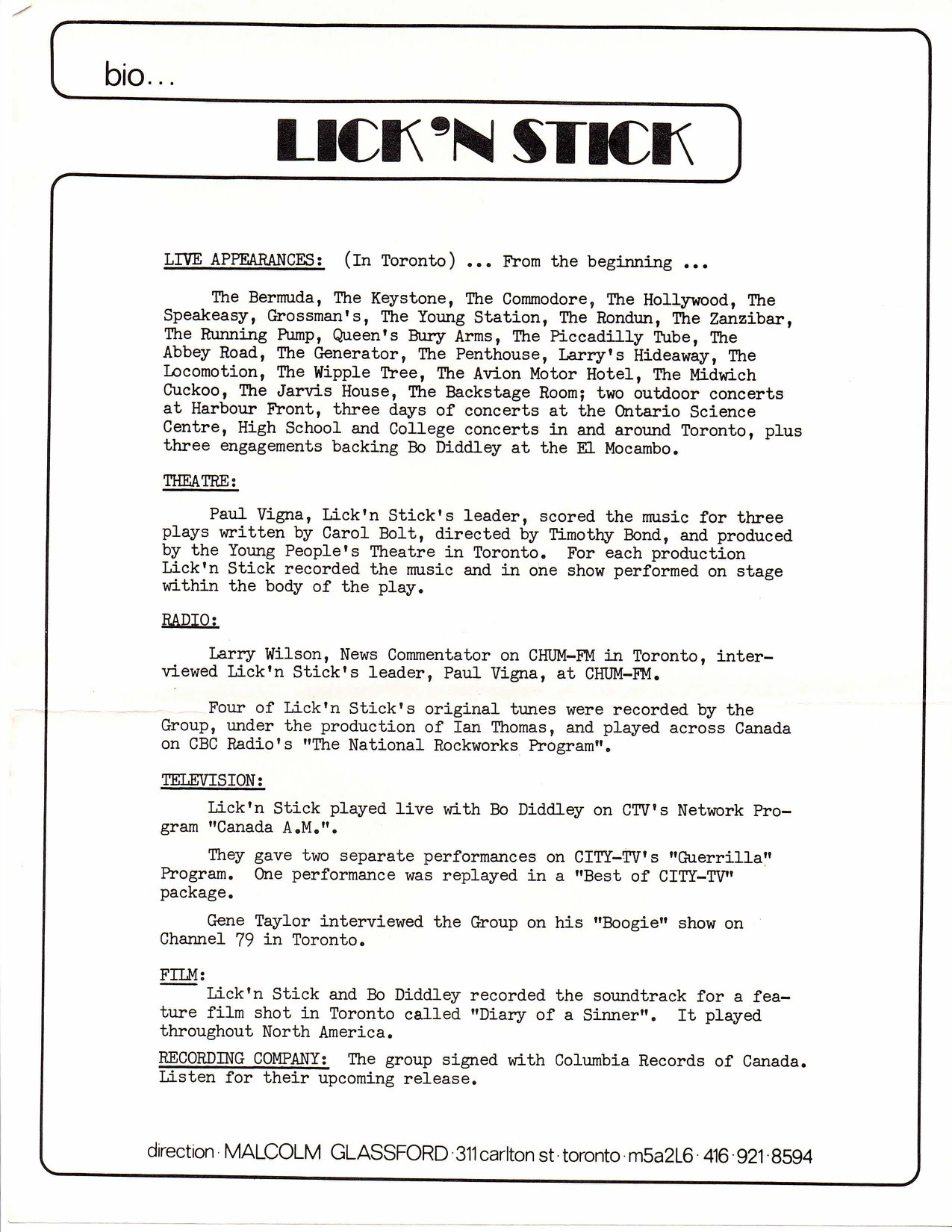 bio...

LICK'N STICK

LIVE APPEARANCES: (In Toronto) ... From the beginning ...

The Bermuda, The Keystone, The Commodore, The Hollywood, The Speakeasy, Grossman's, The Young Station, The Rondun, The Zanzibar, The Running Pump, Queen's Bury Arms, The Piccadilly Tube, The Abbey Road, The Generator, The Penthouse, Larry's Hideaway, The Locomotion, The Wipple Tree, The Avion Motor Hotel, The Midwich Cuckoo, The Jarvis House, The Backstage Room; two outdoor concerts at Harbour Front, three days of concerts at the Ontario Science Centre, High School and College concerts in and around Toronto, plus three engagements backing Bo Diddley at the El Mocambo.

THEATRE:

Paul Vigna, Lick'n Stick's leader, scored the music for three plays written by Carol Bolt, directed by Timothy Bond, and produced by the Young People's Theatre in Toronto. For each production Lick'n Stick recorded the music and in one show performed on stage within the body of the play.

RADIO:

Larry Wilson, News Commentator on CHUM-FM in Toronto, interviewed Lick'n Stick's leader, Paul Vigna, at CHUM-FM.

Four of Lick'n Stick's original tunes were recorded by the Group, under the production of Ian Thomas, and played across Canada on CBC Radio's "The National Rockworks Program".

TELEVISION:

Lick'n Stick played live with Bo Diddley on CTV's Network Program "Canada A.M.".

They gave two separate performances on CITY-TV's "Guerrilla" Program. One performance was replayed in a "Best of CITY-TV" package.

Gene Taylor interviewed the Group on his "Boogie" show on Channel 79 in Toronto.

FILM:

Lick'n Stick and Bo Diddley recorded the soundtrack for a feature film shot in Toronto called "Diary of a Sinner". It played throughout North America.

RECORDING COMPANY: The group signed with Columbia Records of Canada. Listen for their upcoming release.

direction · MALCOLM GLASSFORD · 311 carlton st · toronto · m5a2L6 · 416 · 921 · 8594